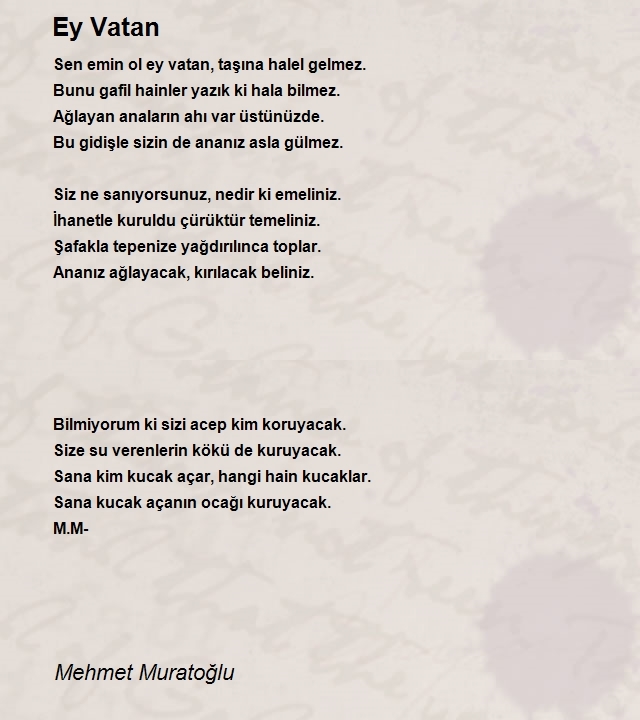 Ey Vatan

Sen emin ol ey vatan, taşına halel gelmez.
Bunu gafil hainler yazık ki hala bilmez.
Ağlayan anaların ahı var üstünüzde.
Bu gidişle sizin de ananız asla gülmez.

Siz ne sanıyorsunuz, nedir ki emeliniz.
İhanetle kuruldu çürüktür temeliniz.
Şafakla tepenize yağdırılınca toplar.
Ananız ağlayacak, kırılacak beliniz.

Bilmiyorum ki sizi acep kim koruyacak.
Size su verenlerin kökü de kuruyacak.
Sana kim kucak açar, hangi hain kucaklar.
Sana kucak açanın ocağı kuruyacak.
M.M-

Mehmet Muratoğlu